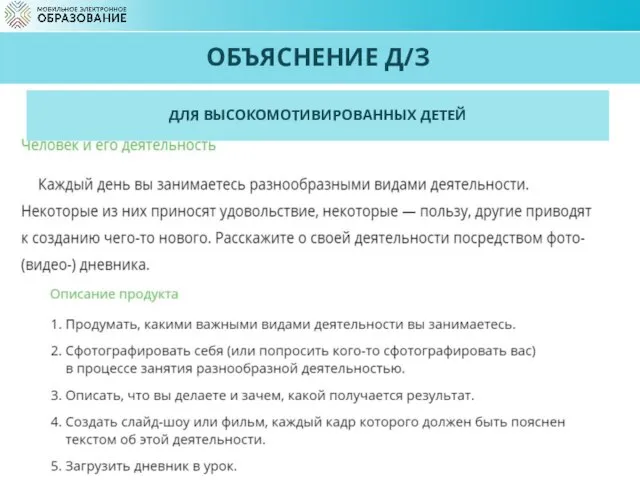 МОБИЛЬНОЕ ЭЛЕКТРОННОЕ
ОБРАЗОВАНИЕ

ОБЪЯСНЕНИЕ Д/З

ДЛЯ ВЫСОКОМОТИВИРОВАННЫХ ДЕТЕЙ

Человек и его деятельность

Каждый день вы занимаетесь разнообразными видами деятельности. Некоторые из них приносят удовольствие, некоторые — пользу, другие приводят к созданию чего-то нового. Расскажите о своей деятельности посредством фото- (видео-) дневника.

Описание продукта

1. Продумать, какими важными видами деятельности вы занимаетесь.

2. Сфотографировать себя (или попросить кого-то сфотографировать вас) в процессе занятия разнообразной деятельностью.

3. Описать, что вы делаете и зачем, какой получается результат.

4. Создать слайд-шоу или фильм, каждый кадр которого должен быть пояснен текстом об этой деятельности.

5. Загрузить дневник в урок.